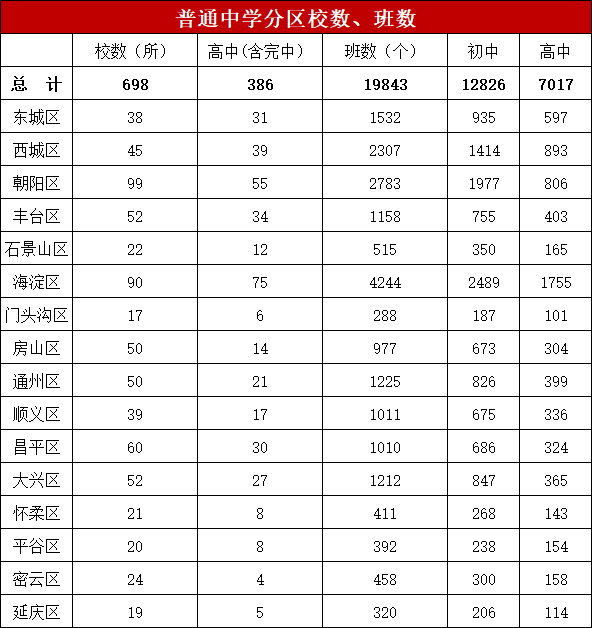 普通中学分区校数、班数

|  | 校数（所） | 高中(含完中） | 班数（个） | 初中 | 高中 |
|---|---|---|---|---|---|
| 总 计 | 698 | 386 | 19843 | 12826 | 7017 |
| 东城区 | 38 | 31 | 1532 | 935 | 597 |
| 西城区 | 45 | 39 | 2307 | 1414 | 893 |
| 朝阳区 | 99 | 55 | 2783 | 1977 | 806 |
| 丰台区 | 52 | 34 | 1158 | 755 | 403 |
| 石景山区 | 22 | 12 | 515 | 350 | 165 |
| 海淀区 | 90 | 75 | 4244 | 2489 | 1755 |
| 门头沟区 | 17 | 6 | 288 | 187 | 101 |
| 房山区 | 50 | 14 | 977 | 673 | 304 |
| 通州区 | 50 | 21 | 1225 | 826 | 399 |
| 顺义区 | 39 | 17 | 1011 | 675 | 336 |
| 昌平区 | 60 | 30 | 1010 | 686 | 324 |
| 大兴区 | 52 | 27 | 1212 | 847 | 365 |
| 怀柔区 | 21 | 8 | 411 | 268 | 143 |
| 平谷区 | 20 | 8 | 392 | 238 | 154 |
| 密云区 | 24 | 4 | 458 | 300 | 158 |
| 延庆区 | 19 | 5 | 320 | 206 | 114 |